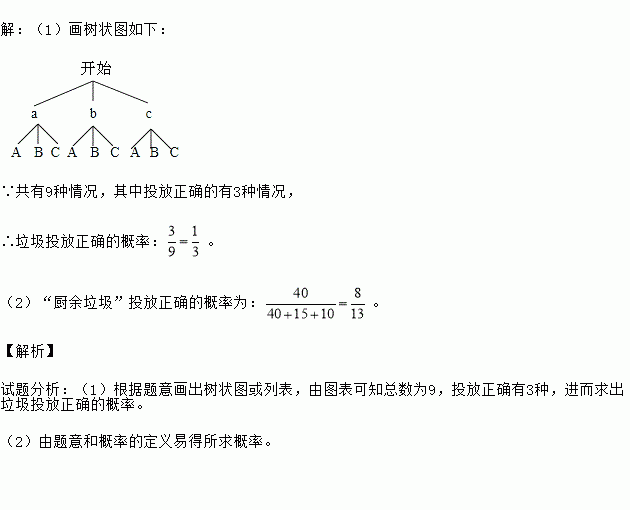 解：（1）画树状图如下：

开始

a b c

A B C A B C A B C

∵共有9种情况，其中投放正确的有3种情况，

∴垃圾投放正确的概率：$\frac{3}{9}=\frac{1}{3}$ 。

（2）“厨余垃圾”投放正确的概率为：$\frac{40}{40+15+10}=\frac{8}{13}$ 。

【解析】

试题分析：（1）根据题意画出树状图或列表，由图表可知总数为9，投放正确有3种，进而求出垃圾投放正确的概率。

（2）由题意和概率的定义易得所求概率。